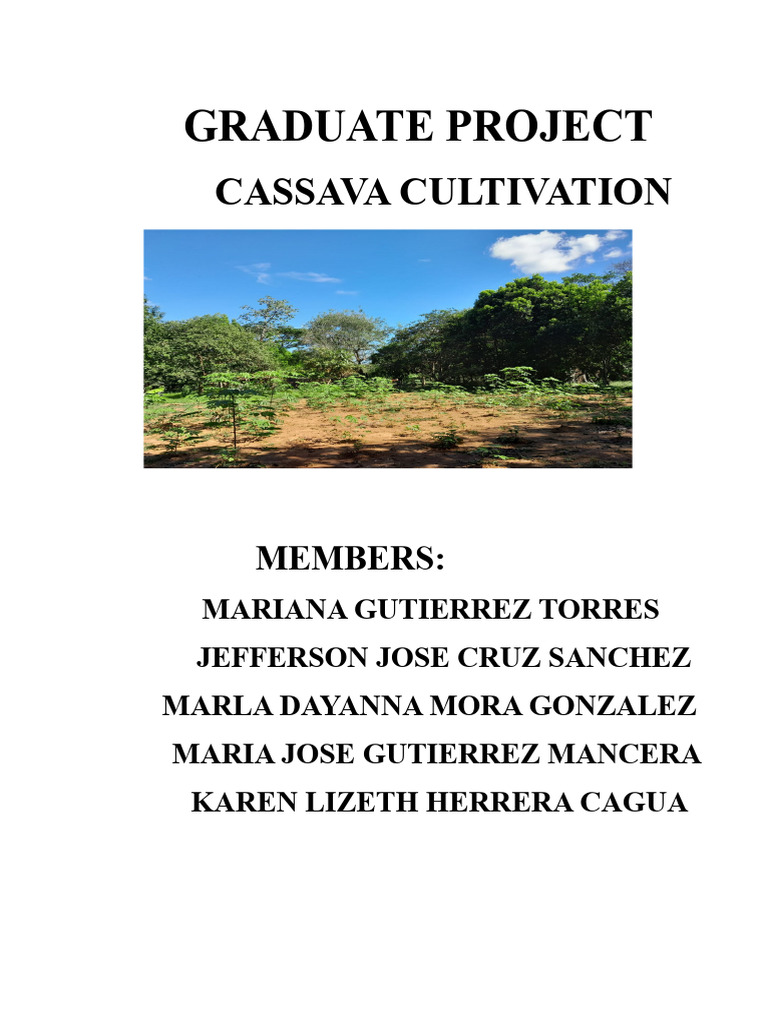 GRADUATE PROJECT

CASSAVA CULTIVATION

MEMBERS:

MARIANA GUTIERREZ TORRES

JEFFERSON JOSE CRUZ SANCHEZ

MARLA DAYANNA MORA GONZALEZ

MARIA JOSE GUTIERREZ MANCERA

KAREN LIZETH HERRERA CAGUA